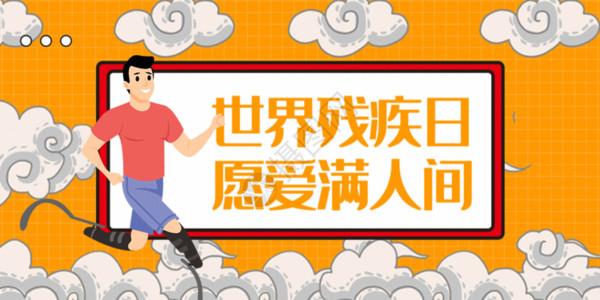 世界残疾日
愿爱满人间